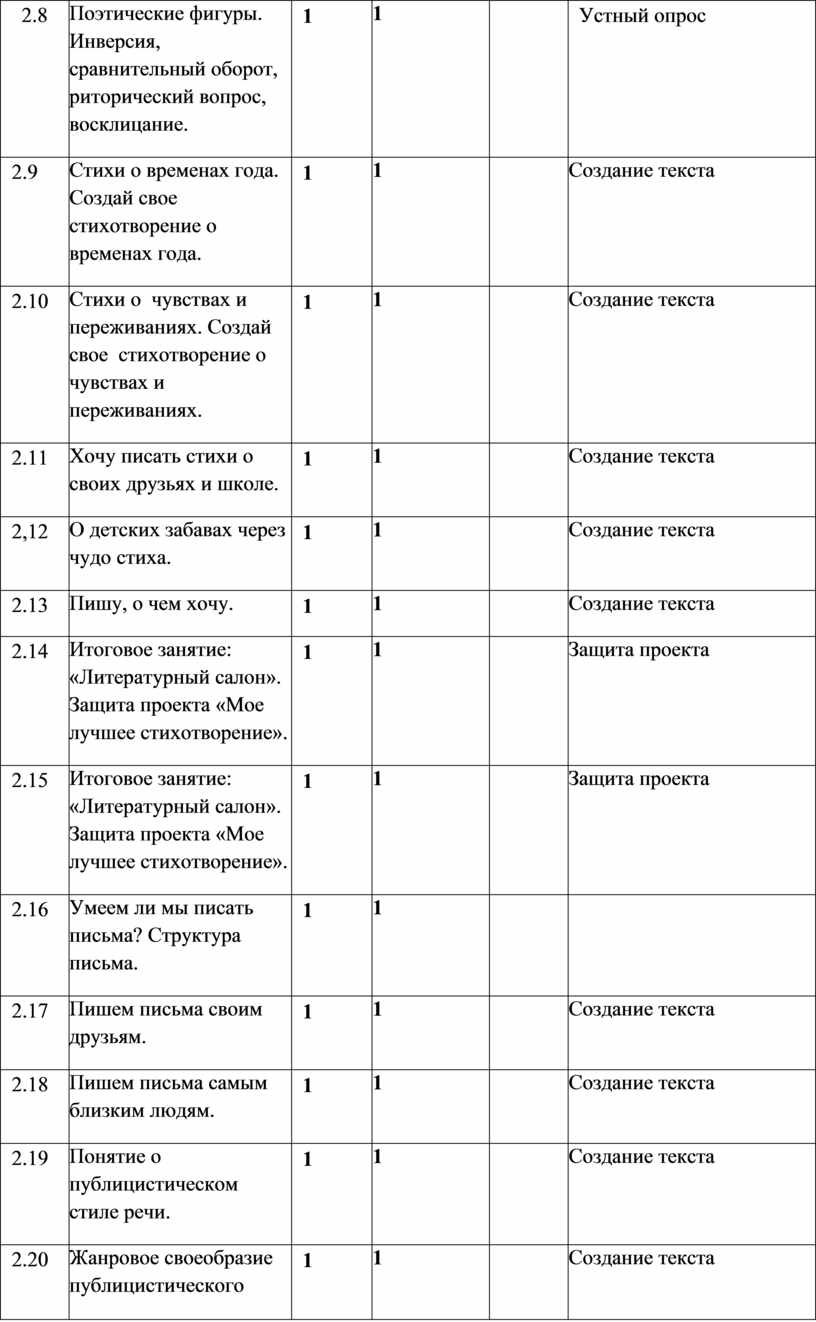 | 2.8 | Поэтические фигуры. Инверсия, сравнительный оборот, риторический вопрос, восклицание. | 1 | 1 | Устный опрос |
|---|---|---|---|---|
| 2.9 | Стихи о временах года. Создай свое стихотворение о временах года. | 1 | 1 | Создание текста |
| 2.10 | Стихи о чувствах и переживаниях. Создай свое стихотворение о чувствах и переживаниях. | 1 | 1 | Создание текста |
| 2.11 | Хочу писать стихи о своих друзьях и школе. | 1 | 1 | Создание текста |
| 2,12 | О детских забавах через чудо стиха. | 1 | 1 | Создание текста |
| 2.13 | Пишу, о чем хочу. | 1 | 1 | Создание текста |
| 2.14 | Итоговое занятие: «Литературный салон». Защита проекта «Мое лучшее стихотворение». | 1 | 1 | Защита проекта |
| 2.15 | Итоговое занятие: «Литературный салон». Защита проекта «Мое лучшее стихотворение». | 1 | 1 | Защита проекта |
| 2.16 | Умеем ли мы писать письма? Структура письма. | 1 | 1 | |
| 2.17 | Пишем письма своим друзьям. | 1 | 1 | Создание текста |
| 2.18 | Пишем письма самым близким людям. | 1 | 1 | Создание текста |
| 2.19 | Понятие о публицистическом стиле речи. | 1 | 1 | Создание текста |
| 2.20 | Жанровое своеобразие публицистического | 1 | 1 | Создание текста |